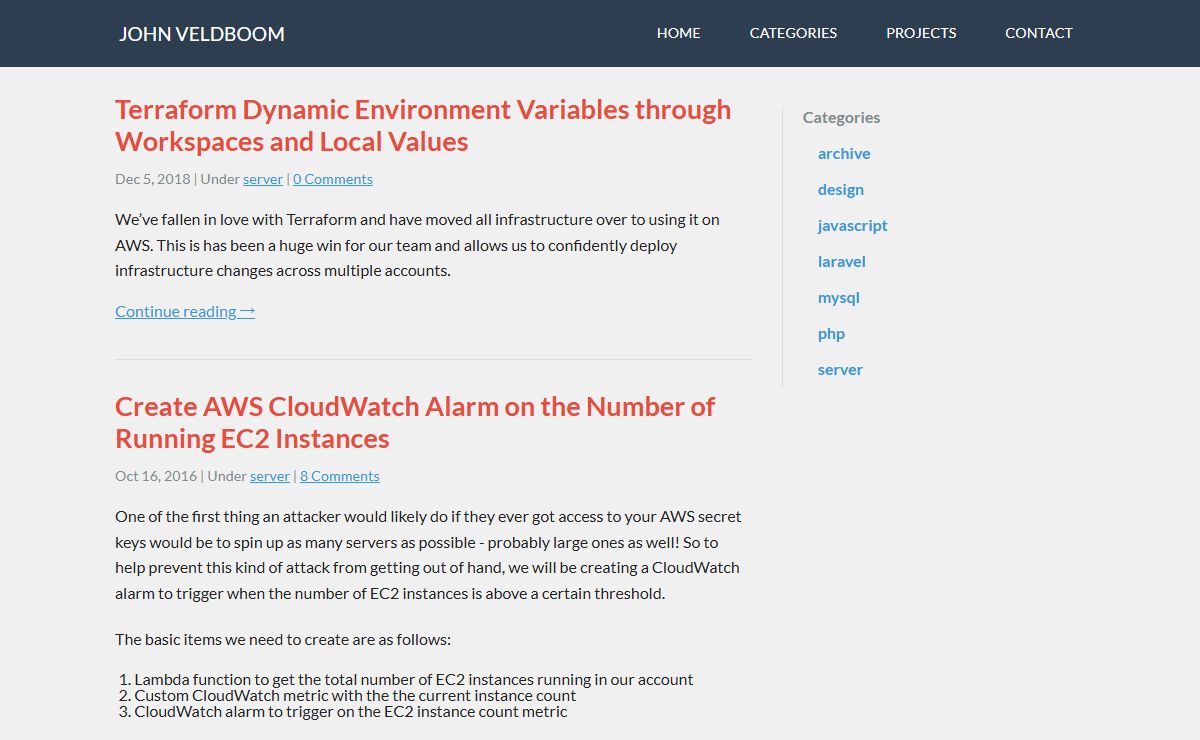 JOHN VELDBOOM

HOME CATEGORIES PROJECTS CONTACT

Terraform Dynamic Environment Variables through Workspaces and Local Values

Dec 5, 2018 | Under server | 0 Comments

We've fallen in love with Terraform and have moved all infrastructure over to using it on AWS. This is has been a huge win for our team and allows us to confidently deploy infrastructure changes across multiple accounts.

Continue reading →

Create AWS CloudWatch Alarm on the Number of Running EC2 Instances

Oct 16, 2016 | Under server | 8 Comments

One of the first thing an attacker would likely do if they ever got access to your AWS secret keys would be to spin up as many servers as possible - probably large ones as well! So to help prevent this kind of attack from getting out of hand, we will be creating a CloudWatch alarm to trigger when the number of EC2 instances is above a certain threshold.

The basic items we need to create are as follows:

1. Lambda function to get the total number of EC2 instances running in our account
2. Custom CloudWatch metric with the the current instance count
3. CloudWatch alarm to trigger on the EC2 instance count metric

Categories

archive

design

javascript

laravel

mysql

php

server